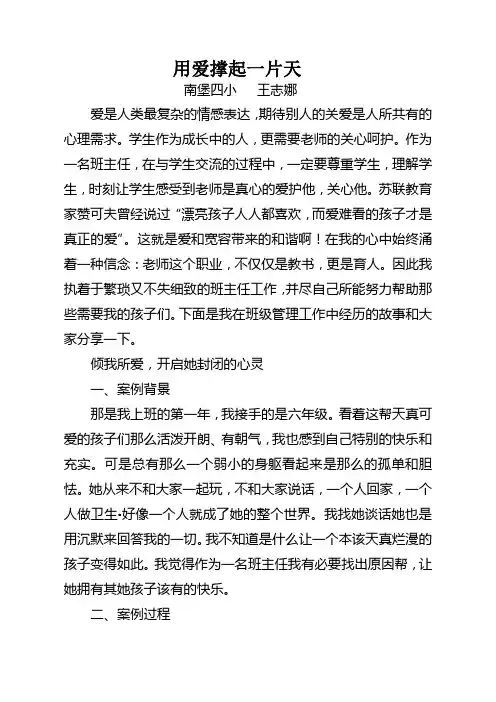 用爱撑起一片天

南堡四小　王志娜

爱是人类最复杂的情感表达，期待别人的关爱是人所共有的心理需求。学生作为成长中的人，更需要老师的关心呵护。作为一名班主任，在与学生交流的过程中，一定要尊重学生，理解学生，时刻让学生感受到老师是真心的爱护他，关心他。苏联教育家赞可夫曾经说过“漂亮孩子人人都喜欢，而爱难看的孩子才是真正的爱”。这就是爱和宽容带来的和谐啊！在我的心中始终涌着一种信念：老师这个职业，不仅仅是教书，更是育人。因此我执着于繁琐又不失细致的班主任工作，并尽自己所能努力帮助那些需要我的孩子们。下面是我在班级管理工作中经历的故事和大家分享一下。

倾我所爱，开启她封闭的心灵

一、案例背景

那是我上班的第一年，我接手的是六年级。看着这帮天真可爱的孩子们那么活泼开朗、有朝气，我也感到自己特别的快乐和充实。可是总有那么一个弱小的身躯看起来是那么的孤单和胆怯。她从来不和大家一起玩，不和大家说话，一个人回家，一个人做卫生·好像一个人就成了她的整个世界。我找她谈话她也是用沉默来回答我的一切。我不知道是什么让一个本该天真烂漫的孩子变得如此。我觉得作为一名班主任我有必要找出原因帮，让她拥有其她孩子该有的快乐。

二、案例过程